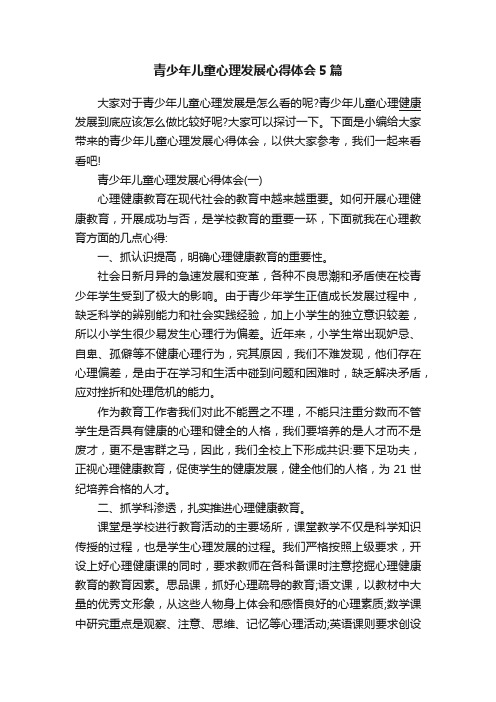 青少年儿童心理发展心得体会5篇

大家对于青少年儿童心理发展是怎么看的呢?青少年儿童心理健康发展到底应该怎么做比较好呢?大家可以探讨一下。下面是小编给大家带来的青少年儿童心理发展心得体会，以供大家参考，我们一起来看看吧!

青少年儿童心理发展心得体会(一)

心理健康教育在现代社会的教育中越来越重要。如何开展心理健康教育，开展成功与否，是学校教育的重要一环，下面就我在心理教育方面的几点心得:

一、抓认识提高，明确心理健康教育的重要性。

社会日新月异的急速发展和变革，各种不良思潮和矛盾使在校青少年学生受到了极大的影响。由于青少年学生正值成长发展过程中，缺乏科学的辨别能力和社会实践经验，加上小学生的独立意识较差，所以小学生很少易发生心理行为偏差。近年来，小学生常出现妒忌、自卑、孤僻等不健康心理行为，究其原因，我们不难发现，他们存在心理偏差，是由于在学习和生活中碰到问题和困难时，缺乏解决矛盾，应对挫折和处理危机的能力。

作为教育工作者我们对此不能置之不理，不能只注重分数而不管学生是否具有健康的心理和健全的人格，我们要培养的是人才而不是废才，更不是害群之马，因此，我们全校上下形成共识:要下足功夫，正视心理健康教育，促使学生的健康发展，健全他们的人格，为21世纪培养合格的人才。

二、抓学科渗透，扎实推进心理健康教育。

课堂是学校进行教育活动的主要场所，课堂教学不仅是科学知识传授的过程，也是学生心理发展的过程。我们严格按照上级要求，开设上好心理健康课的同时，要求教师在各科备课时注意挖掘心理健康教育的教育因素。思品课，抓好心理疏导的教育;语文课，以教材中大量的优秀文形象，从这些人物身上体会和感悟良好的心理素质;数学课中研究重点是观察、注意、思维、记忆等心理活动;英语课则要求创设